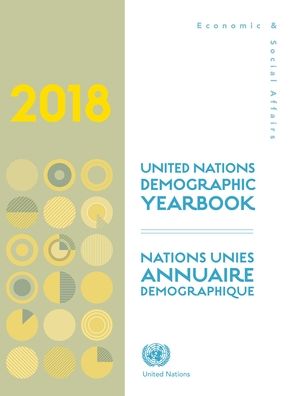 Economic & Social Affairs

2018

UNITED NATIONS
DEMOGRAPHIC
YEARBOOK

NATIONS UNIES
ANNUAIRE
DEMOGRAPHIQUE

United Nations